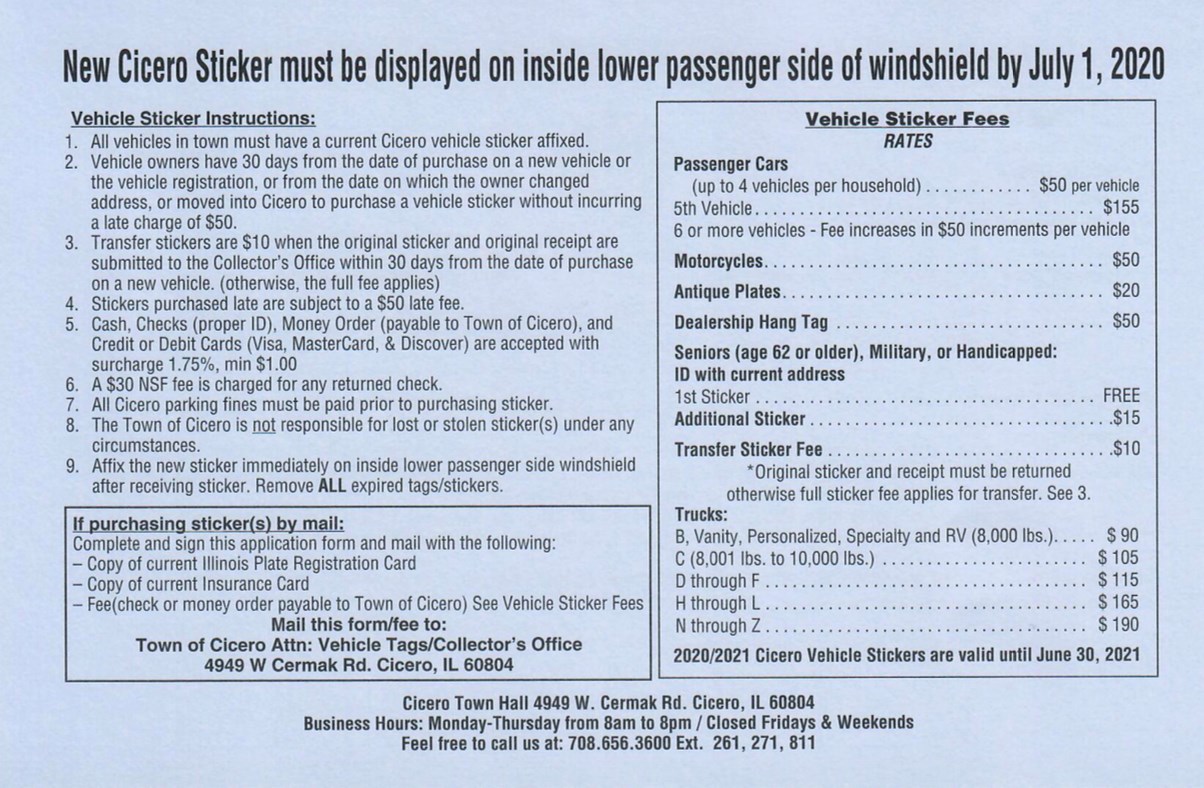 New Cicero Sticker must be displayed on inside lower passenger side of windshield by July 1, 2020

Vehicle Sticker Instructions:
1. All vehicles in town must have a current Cicero vehicle sticker affixed.
2. Vehicle owners have 30 days from the date of purchase on a new vehicle or the vehicle registration, or from the date on which the owner changed address, or moved into Cicero to purchase a vehicle sticker without incurring a late charge of $50.
3. Transfer stickers are $10 when the original sticker and original receipt are submitted to the Collector's Office within 30 days from the date of purchase on a new vehicle. (otherwise, the full fee applies)
4. Stickers purchased late are subject to a $50 late fee.
5. Cash, Checks (proper ID), Money Order (payable to Town of Cicero), and Credit or Debit Cards (Visa, MasterCard, & Discover) are accepted with surcharge 1.75%, min $1.00
6. A $30 NSF fee is charged for any returned check.
7. All Cicero parking fines must be paid prior to purchasing sticker.
8. The Town of Cicero is not responsible for lost or stolen sticker(s) under any circumstances.
9. Affix the new sticker immediately on inside lower passenger side windshield after receiving sticker. Remove ALL expired tags/stickers.

If purchasing sticker(s) by mail:
Complete and sign this application form and mail with the following:
- Copy of current Illinois Plate Registration Card
- Copy of current Insurance Card
- Fee(check or money order payable to Town of Cicero) See Vehicle Sticker Fees
Mail this form/fee to:
Town of Cicero Attn: Vehicle Tags/Collector's Office
4949 W Cermak Rd. Cicero, IL 60804

Vehicle Sticker Fees
RATES
Passenger Cars
(up to 4 vehicles per household) $50 per vehicle
5th Vehicle $155
6 or more vehicles - Fee increases in $50 increments per vehicle
Motorcycles $50
Antique Plates $20
Dealership Hang Tag $50
Seniors (age 62 or older), Military, or Handicapped:
ID with current address
1st Sticker FREE
Additional Sticker $15
Transfer Sticker Fee $10
*Original sticker and receipt must be returned otherwise full sticker fee applies for transfer. See 3.
Trucks:
B, Vanity, Personalized, Specialty and RV (8,000 lbs.) $ 90
C (8,001 lbs. to 10,000 lbs.) $ 105
D through F $ 115
H through L $ 165
N through Z $ 190
2020/2021 Cicero Vehicle Stickers are valid until June 30, 2021

Cicero Town Hall 4949 W. Cermak Rd. Cicero, IL 60804
Business Hours: Monday-Thursday from 8am to 8pm / Closed Fridays & Weekends
Feel free to call us at: 708.656.3600 Ext. 261, 271, 811